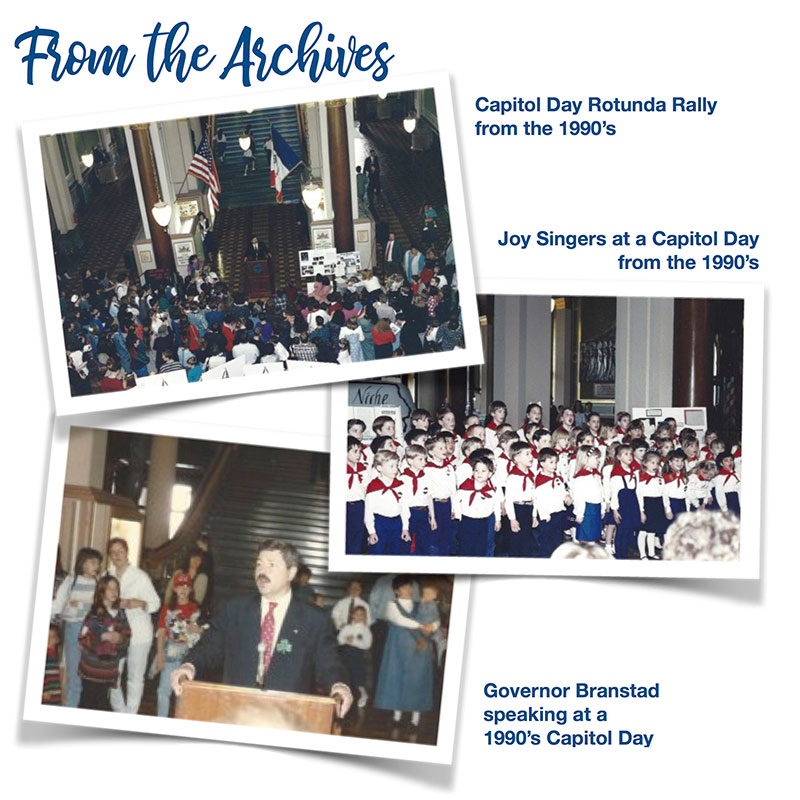 From the Archives

Capitol Day Rotunda Rally from the 1990's

Joy Singers at a Capitol Day from the 1990's

Governor Branstad speaking at a 1990's Capitol Day